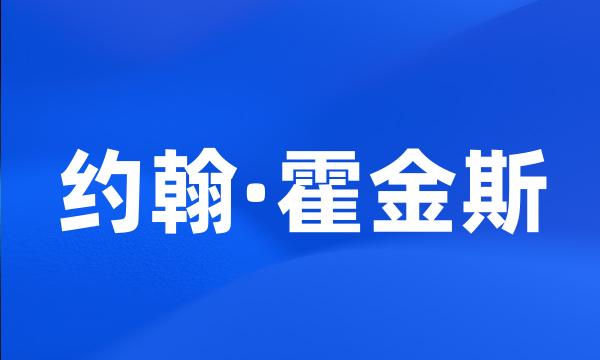 约翰·霍金斯